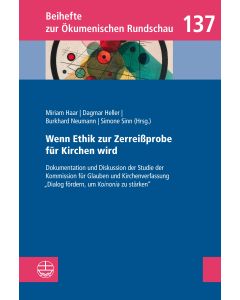 Beihefte zur Ökumenischen Rundschau 137

Miriam Haar | Dagmar Heller | Burkhard Neumann | Simone Sinn (Hrsg.)

Wenn Ethik zur Zerreißprobe für Kirchen wird

Dokumentation und Diskussion der Studie der Kommission für Glauben und Kirchenverfassung „Dialog fördern, um Koinonia zu stärken"